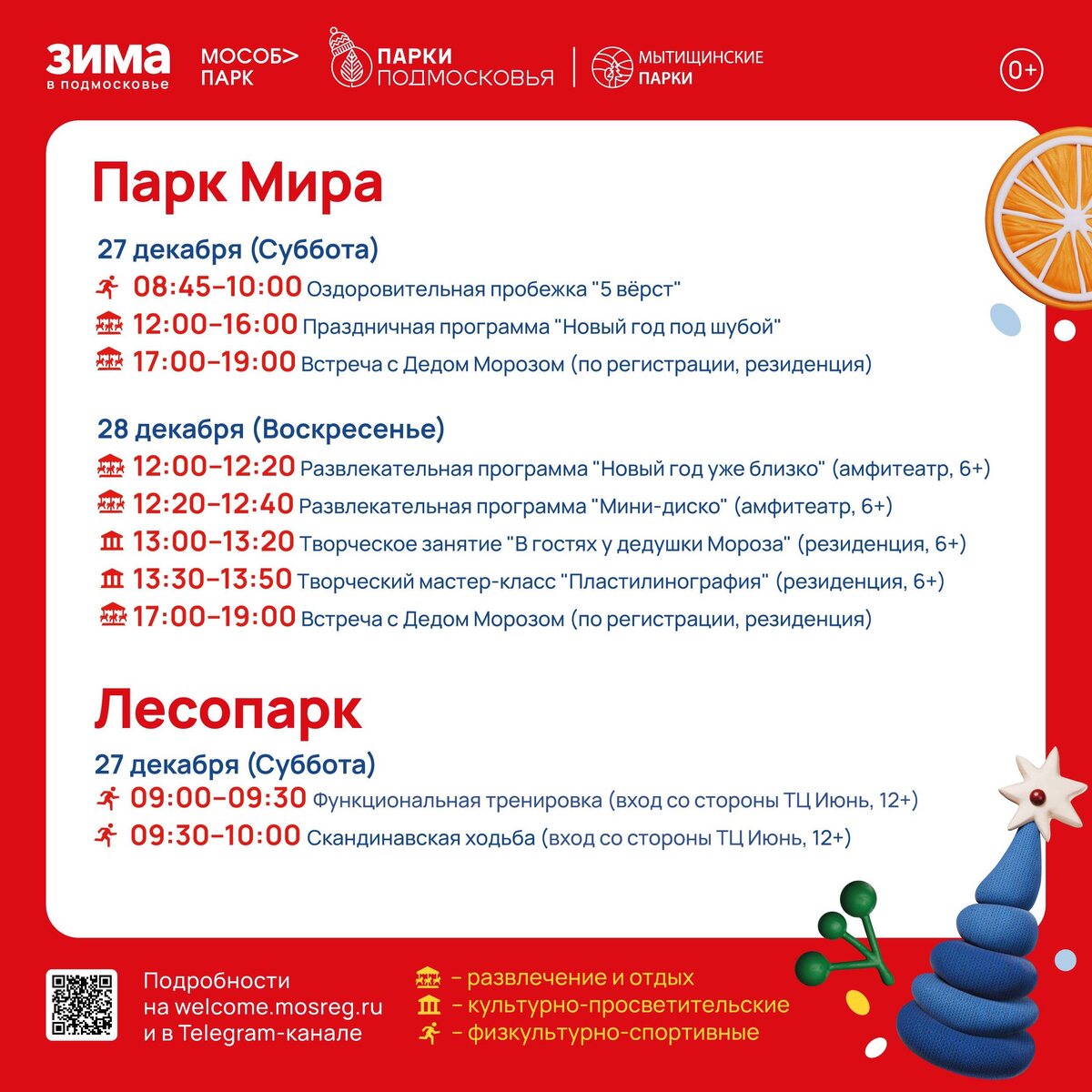 ЗИМА в подмосковье МОСОБ> ПАРК ПАРКИ ПОДМОСКОВЬЯ МЫТИЩИНСКИЕ ПАРКИ 0+

Парк Мира

27 декабря (Суббота)
08:45–10:00 Оздоровительная пробежка "5 вёрст"
12:00–16:00 Праздничная программа "Новый год под шубой"
17:00–19:00 Встреча с Дедом Морозом (по регистрации, резиденция)

28 декабря (Воскресенье)
12:00–12:20 Развлекательная программа "Новый год уже близко" (амфитеатр, 6+)
12:20–12:40 Развлекательная программа "Мини-диско" (амфитеатр, 6+)
13:00–13:20 Творческое занятие "В гостях у дедушки Мороза" (резиденция, 6+)
13:30–13:50 Творческий мастер-класс "Пластилинография" (резиденция, 6+)
17:00–19:00 Встреча с Дедом Морозом (по регистрации, резиденция)

Лесопарк

27 декабря (Суббота)
09:00–09:30 Функциональная тренировка (вход со стороны ТЦ Июнь, 12+)
09:30–10:00 Скандинавская ходьба (вход со стороны ТЦ Июнь, 12+)

Подробности на welcome.mosreg.ru и в Telegram-канале

– развлечение и отдых
– культурно-просветительские
– физкультурно-спортивные